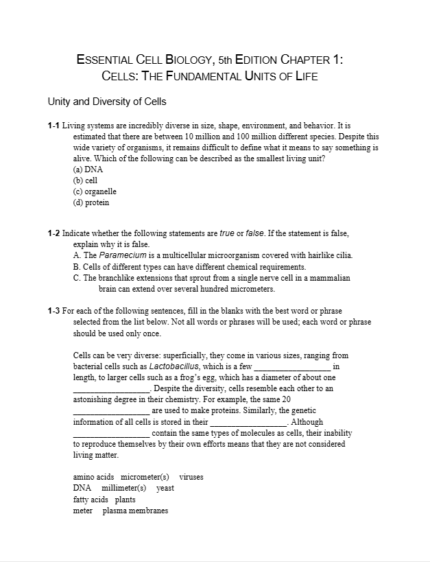 ESSENTIAL CELL BIOLOGY, 5th EDITION CHAPTER 1:
CELLS: THE FUNDAMENTAL UNITS OF LIFE

Unity and Diversity of Cells

1-1 Living systems are incredibly diverse in size, shape, environment, and behavior. It is estimated that there are between 10 million and 100 million different species. Despite this wide variety of organisms, it remains difficult to define what it means to say something is alive. Which of the following can be described as the smallest living unit?
(a) DNA
(b) cell
(c) organelle
(d) protein

1-2 Indicate whether the following statements are true or false. If the statement is false, explain why it is false.
A. The Paramecium is a multicellular microorganism covered with hairlike cilia.
B. Cells of different types can have different chemical requirements.
C. The branchlike extensions that sprout from a single nerve cell in a mammalian brain can extend over several hundred micrometers.

1-3 For each of the following sentences, fill in the blanks with the best word or phrase selected from the list below. Not all words or phrases will be used; each word or phrase should be used only once.

Cells can be very diverse: superficially, they come in various sizes, ranging from bacterial cells such as Lactobacillus, which is a few __________________ in length, to larger cells such as a frog's egg, which has a diameter of about one __________________. Despite the diversity, cells resemble each other to an astonishing degree in their chemistry. For example, the same 20 __________________ are used to make proteins. Similarly, the genetic information of all cells is stored in their __________________. Although __________________ contain the same types of molecules as cells, their inability to reproduce themselves by their own efforts means that they are not considered living matter.

amino acids micrometer(s) viruses
DNA millimeter(s) yeast
fatty acids plants
meter plasma membranes